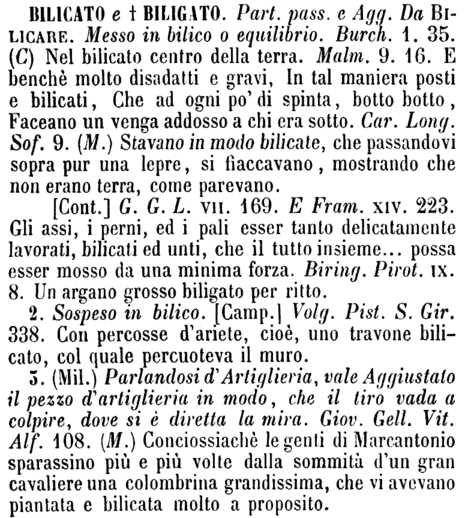 BILICATO e † BILIGATO. Part. pass. e Agg. Da BILICARE. Messo in bilico o equilibrio. Burch. 1. 35. (C) Nel bilicato centro della terra. Malm. 9. 16. E benchè molto disadatti e gravi, In tal maniera posti e bilicati, Che ad ogni po' di spinta, botto botto, Faceano un venga addosso a chi era sotto. Car. Long. Sof. 9. (M.) Stavano in modo bilicate, che passandovi sopra pur una lepre, si fiaccavano, mostrando che non erano terra, come parevano.

[Cont.] G. G. L. VII. 169. E Fram. XIV. 223. Gli assi, i perni, ed i pali esser tanto delicatamente lavorati, bilicati ed unti, che il tutto insieme... possa esser mosso da una minima forza. Biring. Pirot. IX. 8. Un argano grosso biligato per ritto.

2. Sospeso in bilico. [Camp.] Volg. Pist. S. Gir. 338. Con percosse d'ariete, cioè, uno travone bilicato, col quale percuoteva il muro.

3. (Mil.) Parlandosi d'Artiglieria, vale Aggiustato il pezzo d'artiglieria in modo, che il tiro vada a colpire, dove si è diretta la mira. Giov. Gell. Vit. Alf. 108. (M.) Conciossiachè le genti di Marcantonio sparassino più e più volte dalla sommità d'un gran cavaliere una colombrina grandissima, che vi avevano piantata e bilicata molto a proposito.